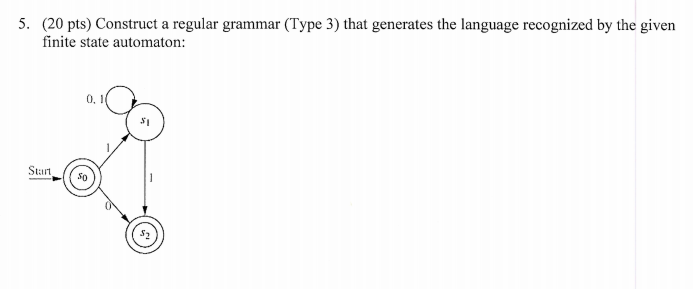 5. (20 pts) Construct a regular grammar (Type 3) that generates the language recognized by the given finite state automaton:

0, 1

$s_1$

1

Start

$s_0$

1

0

$s_2$